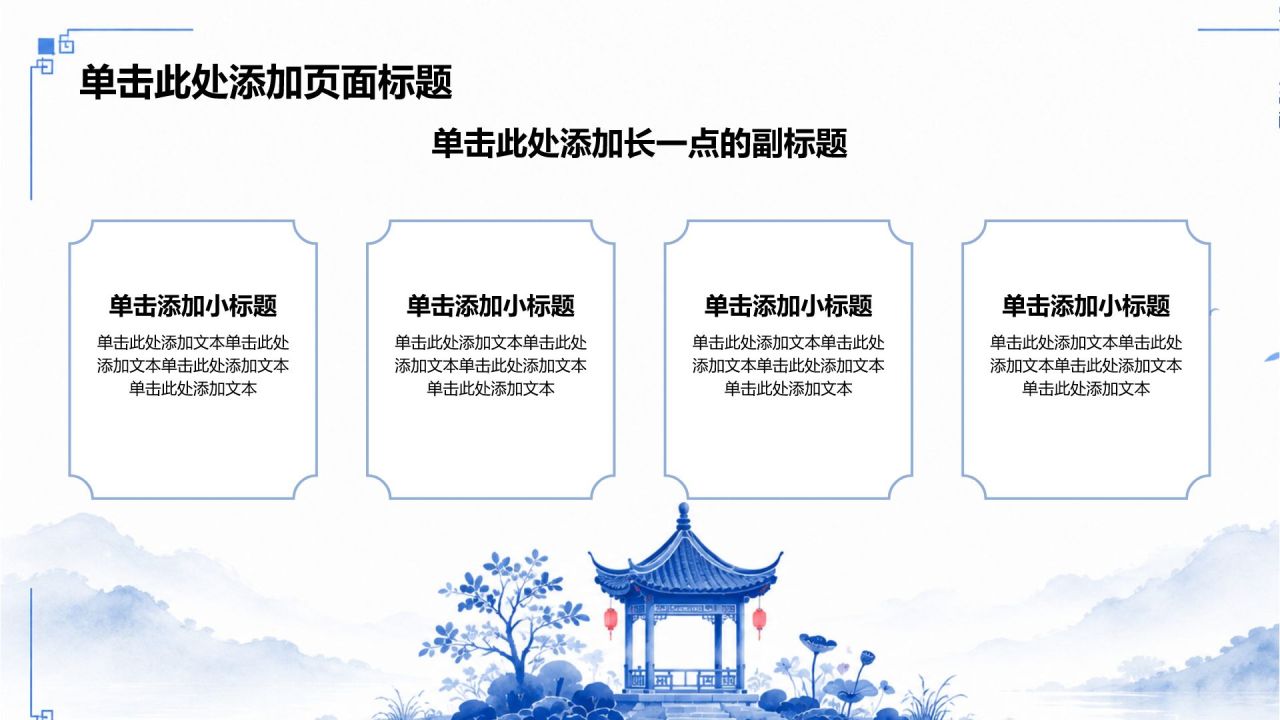 单击此处添加页面标题

单击此处添加长一点的副标题

单击添加小标题

单击此处添加文本单击此处添加文本单击此处添加文本单击此处添加文本

单击添加小标题

单击此处添加文本单击此处添加文本单击此处添加文本单击此处添加文本

单击添加小标题

单击此处添加文本单击此处添加文本单击此处添加文本单击此处添加文本

单击添加小标题

单击此处添加文本单击此处添加文本单击此处添加文本单击此处添加文本